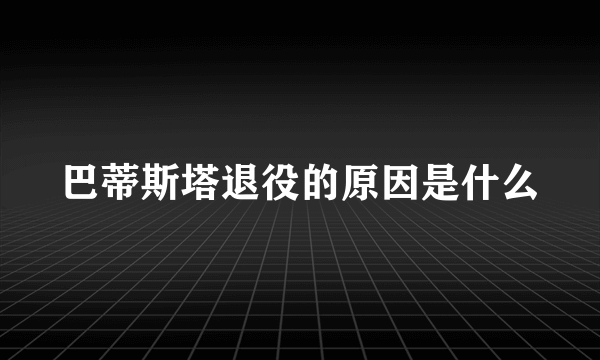 巴蒂斯塔退役的原因是什么